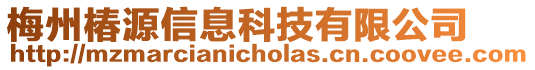 梅州椿源信息科技有限公司
http://mzmarcianicholas.cn.coovee.com